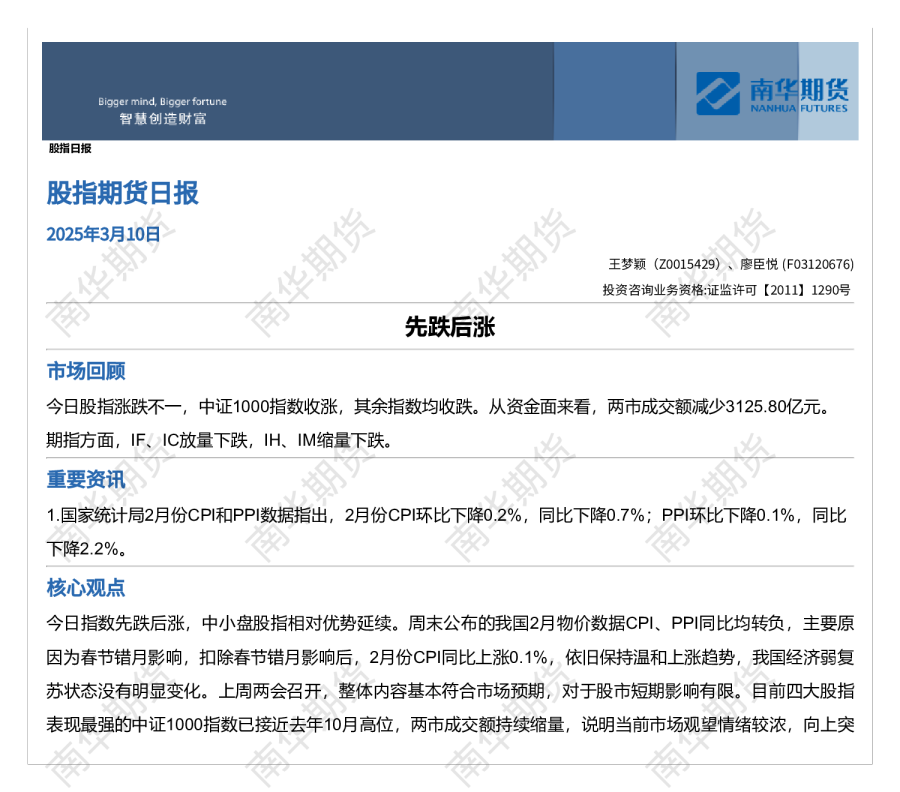 Bigger mind, Bigger fortune
智慧创造财富

南华期货
NANHUA FUTURES

股指日报

股指期货日报

2025年3月10日

王梦颖（Z0015429）、廖臣悦 (F03120676)

投资咨询业务资格:证监许可【2011】1290号

先跌后涨

市场回顾

今日股指涨跌不一，中证1000指数收涨，其余指数均收跌。从资金面来看，两市成交额减少3125.80亿元。期指方面，IF、IC放量下跌，IH、IM缩量下跌。

重要资讯

1.国家统计局2月份CPI和PPI数据指出，2月份CPI环比下降0.2%，同比下降0.7%；PPI环比下降0.1%，同比下降2.2%。

核心观点

今日指数先跌后涨，中小盘股指相对优势延续。周末公布的我国2月物价数据CPI、PPI同比均转负，主要原因为春节错月影响，扣除春节错月影响后，2月份CPI同比上涨0.1%，依旧保持温和上涨趋势，我国经济弱复苏状态没有明显变化。上周两会召开，整体内容基本符合市场预期，对于股市短期影响有限。目前四大股指表现最强的中证1000指数已接近去年10月高位，两市成交额持续缩量，说明当前市场观望情绪较浓，向上突

南华期货